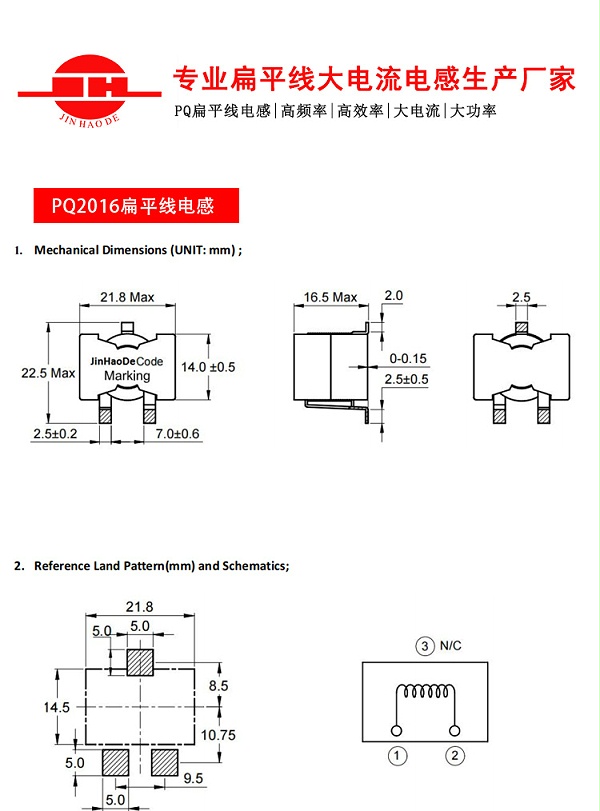 JH
JIN HAO DE

专业扁平线大电流电感生产厂家
PQ扁平线电感|高频率|高效率|大电流|大功率

PQ2016扁平线电感

1. Mechanical Dimensions (UNIT: mm) ;

21.8 Max
22.5 Max
JinHaoDeCode
Marking
14.0 ±0.5
2.5±0.2
7.0±0.6

16.5 Max
2.0
0-0.15
2.5±0.5

2.5

2. Reference Land Pattern(mm) and Schematics;

21.8
5.0
5.0
8.5
14.5
10.75
5.0
9.5
5.0

③ N/C
①
②